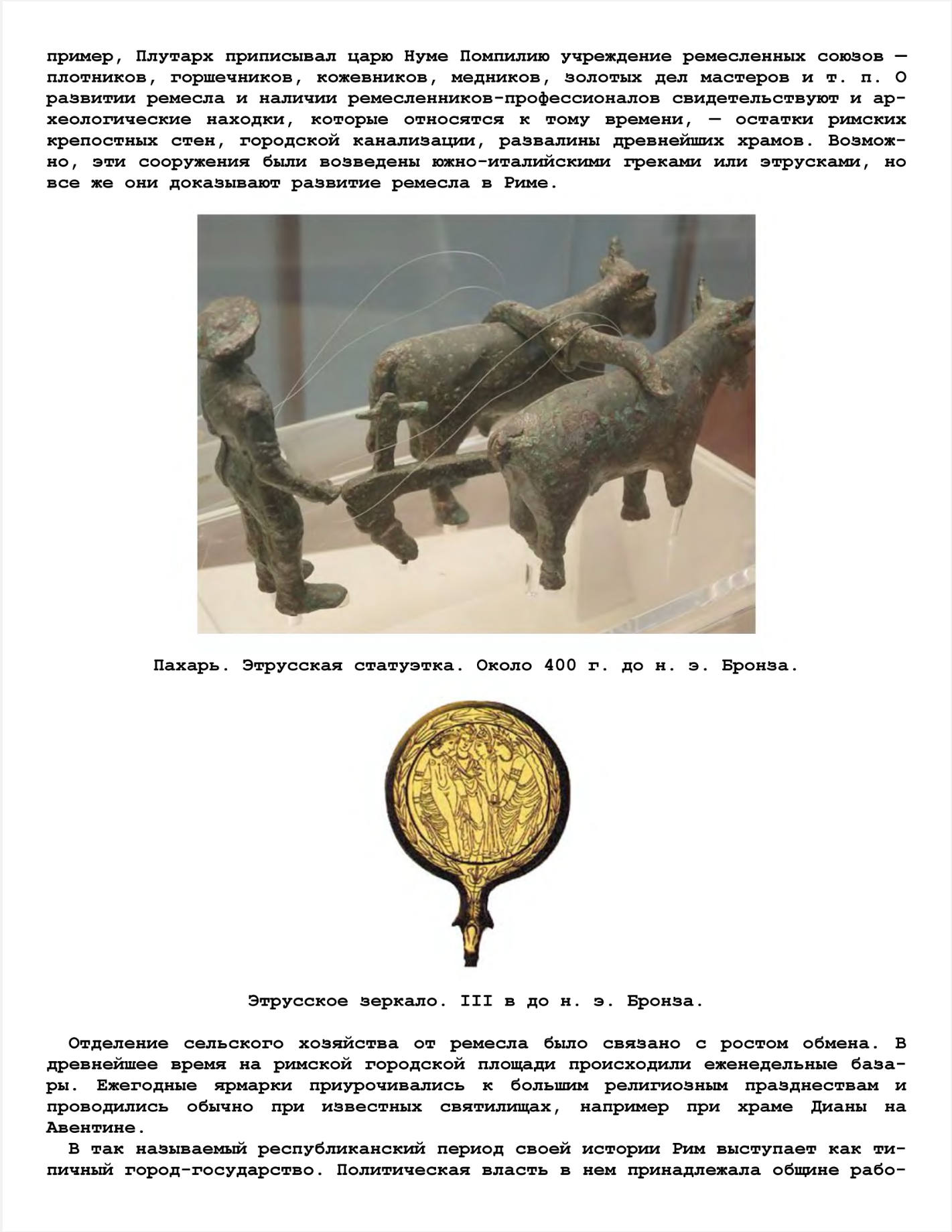 пример, Плутарх приписывал царю Нуме Помпилию учреждение ремесленных союзов — плотников, горшечников, кожевников, медников, золотых дел мастеров и т. п. О развитии ремесла и наличии ремесленников-профессионалов свидетельствуют и археологические находки, которые относятся к тому времени, — остатки римских крепостных стен, городской канализации, развалины древнейших храмов. Возможно, эти сооружения были возведены южно-италийскими греками или этрусками, но все же они доказывают развитие ремесла в Риме.

Пахарь. Этрусская статуэтка. Около 400 г. до н. э. Бронза.

Этрусское зеркало. III в до н. э. Бронза.

Отделение сельского хозяйства от ремесла было связано с ростом обмена. В древнейшее время на римской городской площади происходили еженедельные базары. Ежегодные ярмарки приурочивались к большим религиозным празднествам и проводились обычно при известных святилищах, например при храме Дианы на Авентине.

В так называемый республиканский период своей истории Рим выступает как типичный город-государство. Политическая власть в нем принадлежала общине рабо-